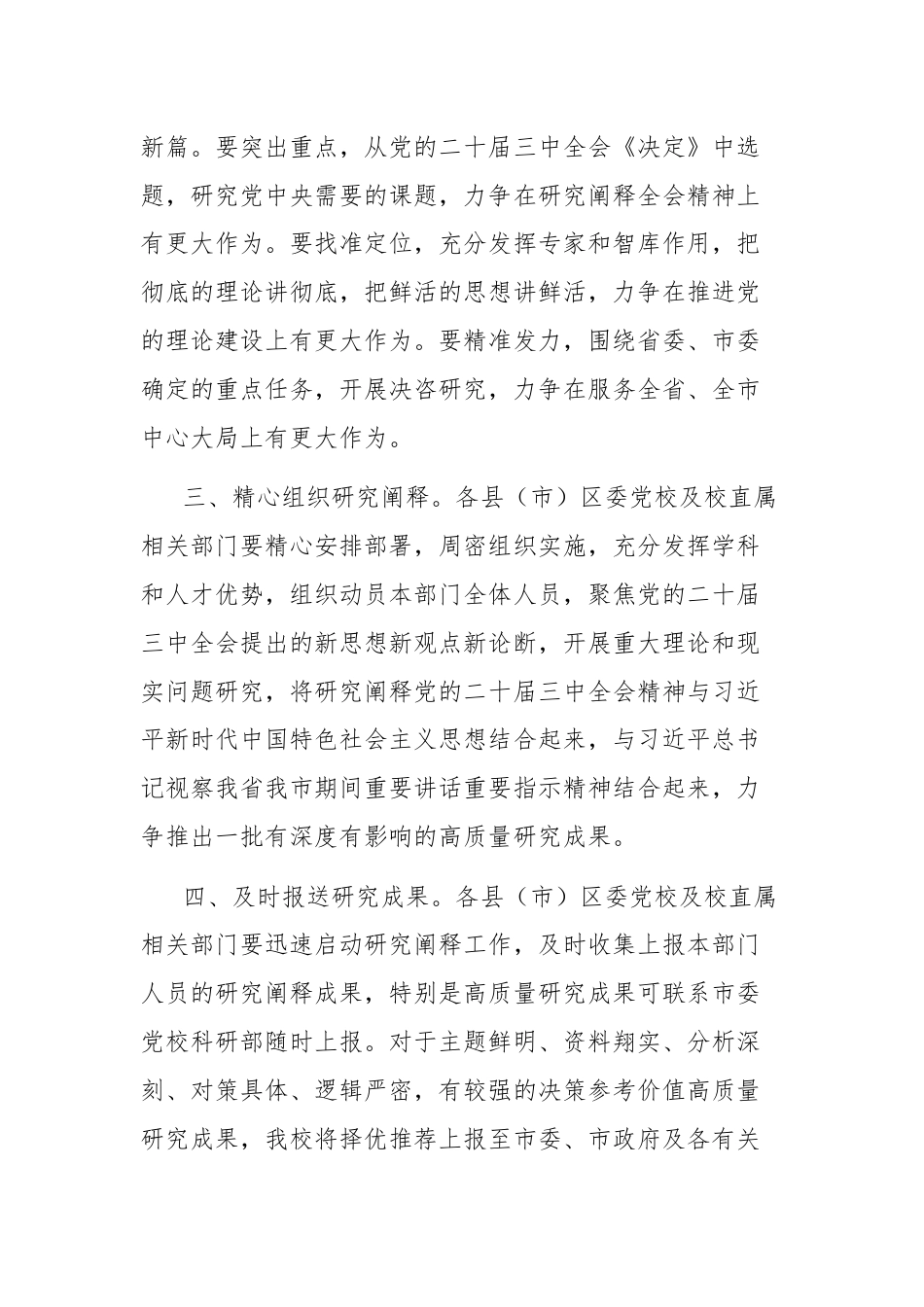 新篇。要突出重点，从党的二十届三中全会《决定》中选题，研究党中央需要的课题，力争在研究阐释全会精神上有更大作为。要找准定位，充分发挥专家和智库作用，把彻底的理论讲彻底，把鲜活的思想讲鲜活，力争在推进党的理论建设上有更大作为。要精准发力，围绕省委、市委确定的重点任务，开展决咨研究，力争在服务全省、全市中心大局上有更大作为。

三、精心组织研究阐释。各县（市）区委党校及校直属相关部门要精心安排部署，周密组织实施，充分发挥学科和人才优势，组织动员本部门全体人员，聚焦党的二十届三中全会提出的新思想新观点新论断，开展重大理论和现实问题研究，将研究阐释党的二十届三中全会精神与习近平新时代中国特色社会主义思想结合起来，与习近平总书记视察我省我市期间重要讲话重要指示精神结合起来，力争推出一批有深度有影响的高质量研究成果。

四、及时报送研究成果。各县（市）区委党校及校直属相关部门要迅速启动研究阐释工作，及时收集上报本部门人员的研究阐释成果，特别是高质量研究成果可联系市委党校科研部随时上报。对于主题鲜明、资料翔实、分析深刻、对策具体、逻辑严密，有较强的决策参考价值高质量研究成果，我校将择优推荐上报至市委、市政府及各有关